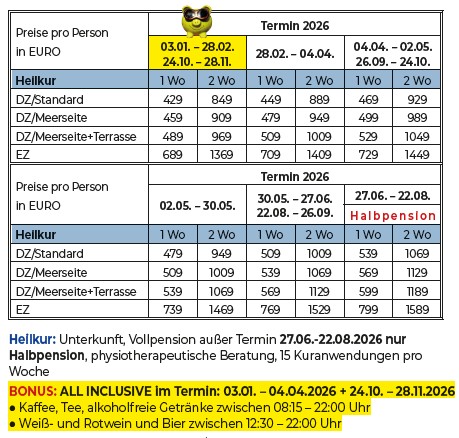 | Preise pro Person in EURO | Termin 2026 | | | | | |
|---|---|---|---|---|---|---|
| | 03.01. – 28.02. 24.10. – 28.11. | | 28.02. – 04.04. | | 04.04. – 02.05. 26.09. – 24.10. | |
| Heilkur | 1 Wo | 2 Wo | 1 Wo | 2 Wo | 1 Wo | 2 Wo |
| DZ/Standard | 429 | 849 | 449 | 889 | 469 | 929 |
| DZ/Meerseite | 459 | 909 | 479 | 949 | 499 | 989 |
| DZ/Meerseite+Terrasse | 489 | 969 | 509 | 1009 | 529 | 1049 |
| EZ | 689 | 1369 | 709 | 1409 | 729 | 1449 |

| Preise pro Person in EURO | Termin 2026 | | | | | |
|---|---|---|---|---|---|---|
| | 02.05. – 30.05. | | 30.05. – 27.06. 22.08. – 26.09. | | 27.06. – 22.08. Halbpension | |
| Heilkur | 1 Wo | 2 Wo | 1 Wo | 2 Wo | 1 Wo | 2 Wo |
| DZ/Standard | 479 | 949 | 509 | 1009 | 539 | 1069 |
| DZ/Meerseite | 509 | 1009 | 539 | 1069 | 569 | 1129 |
| DZ/Meerseite+Terrasse | 539 | 1069 | 569 | 1129 | 599 | 1189 |
| EZ | 739 | 1469 | 769 | 1529 | 799 | 1589 |

Heilkur: Unterkunft, Vollpension außer Termin 27.06.-22.08.2026 nur Halbpension, physiotherapeutische Beratung, 15 Kuranwendungen pro Woche

BONUS: ALL INCLUSIVE im Termin: 03.01. – 04.04.2026 + 24.10. – 28.11.2026
• Kaffee, Tee, alkoholfreie Getränke zwischen 08:15 – 22:00 Uhr
• Weiß- und Rotwein und Bier zwischen 12:30 – 22:00 Uhr